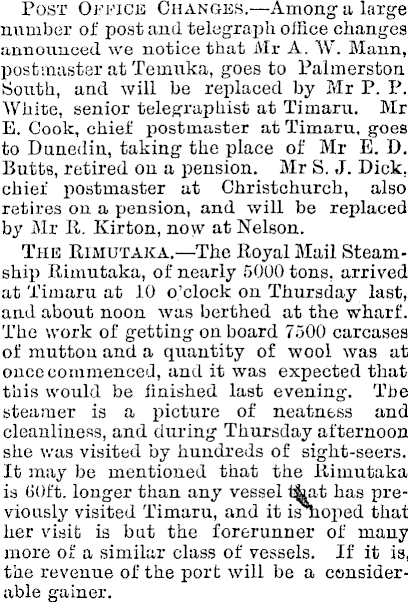 Post Office Changes.—Among a large number of post and telegraph office changes announced we notice that Mr A. W. Mann, postmaster at Temuka, goes to Palmerston South, and will be replaced by Mr P. P. White, senior telegraphist at Timaru. Mr E. Cook, chief postmaster at Timaru, goes to Dunedin, taking the place of Mr E. D. Butts, retired on a pension. Mr S. J. Dick, chief postmaster at Christchurch, also retires on a pension, and will be replaced by Mr R. Kirton, now at Nelson.

The Rimutaka.—The Royal Mail Steamship Rimutaka, of nearly 5000 tons, arrived at Timaru at 10 o'clock on Thursday last, and about noon was berthed at the wharf. The work of getting on board 7500 carcases of mutton and a quantity of wool was at once commenced, and it was expected that this would be finished last evening. The steamer is a picture of neatness and cleanliness, and during Thursday afternoon she was visited by hundreds of sight-seers. It may be mentioned that the Rimutaka is 60ft. longer than any vessel that has previously visited Timaru, and it is hoped that her visit is but the forerunner of many more of a similar class of vessels. If it is, the revenue of the port will be a considerable gainer.